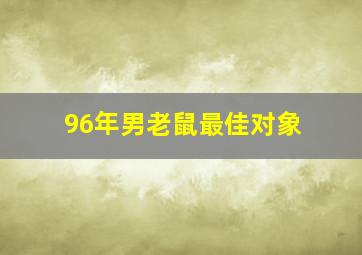 96年男老鼠最佳对象